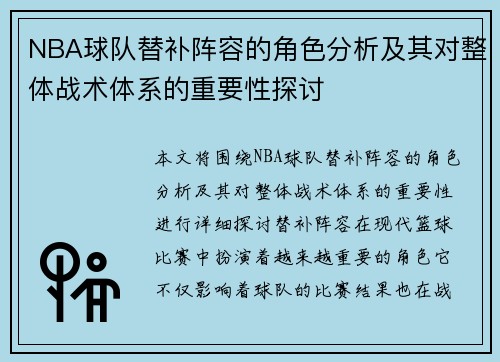 NBA球队替补阵容的角色分析及其对整体战术体系的重要性探讨

本文将围绕NBA球队替补阵容的角色分析及其对整体战术体系的重要性进行详细探讨替补阵容在现代篮球比赛中扮演着越来越重要的角色它不仅影响着球队的比赛结果也在战